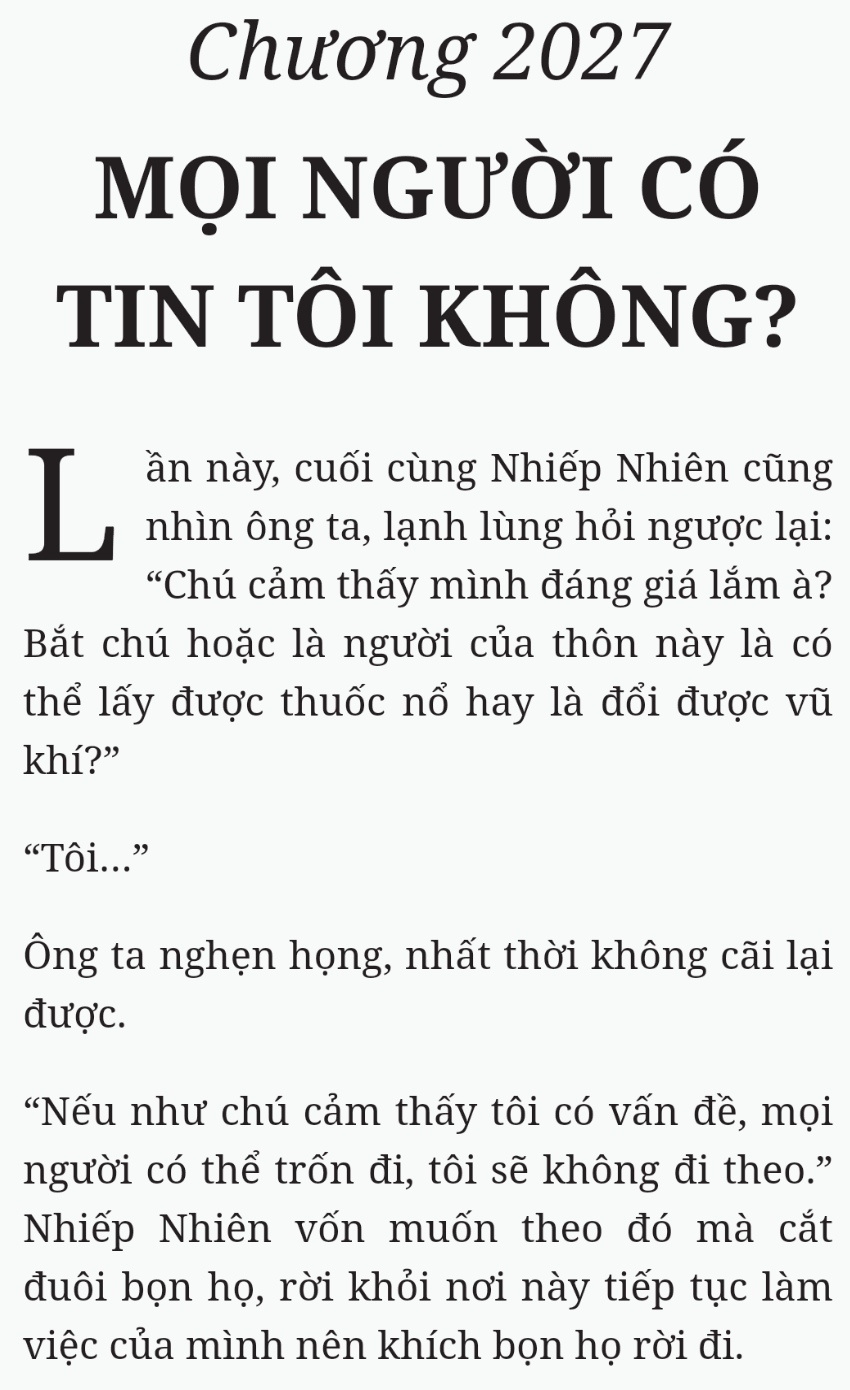 Chương 2027

MỌI NGƯỜI CÓ TIN TÔI KHÔNG?

Lần này, cuối cùng Nhiếp Nhiên cũng nhìn ông ta, lạnh lùng hỏi ngược lại: “Chú cảm thấy mình đáng giá lắm à? Bắt chú hoặc là người của thôn này là có thể lấy được thuốc nổ hay là đổi được vũ khí?”

“Tôi...”

Ông ta nghẹn họng, nhất thời không cãi lại được.

“Nếu như chú cảm thấy tôi có vấn đề, mọi người có thể trốn đi, tôi sẽ không đi theo.” Nhiếp Nhiên vốn muốn theo đó mà cắt đuôi bọn họ, rời khỏi nơi này tiếp tục làm việc của mình nên khích bọn họ rời đi.